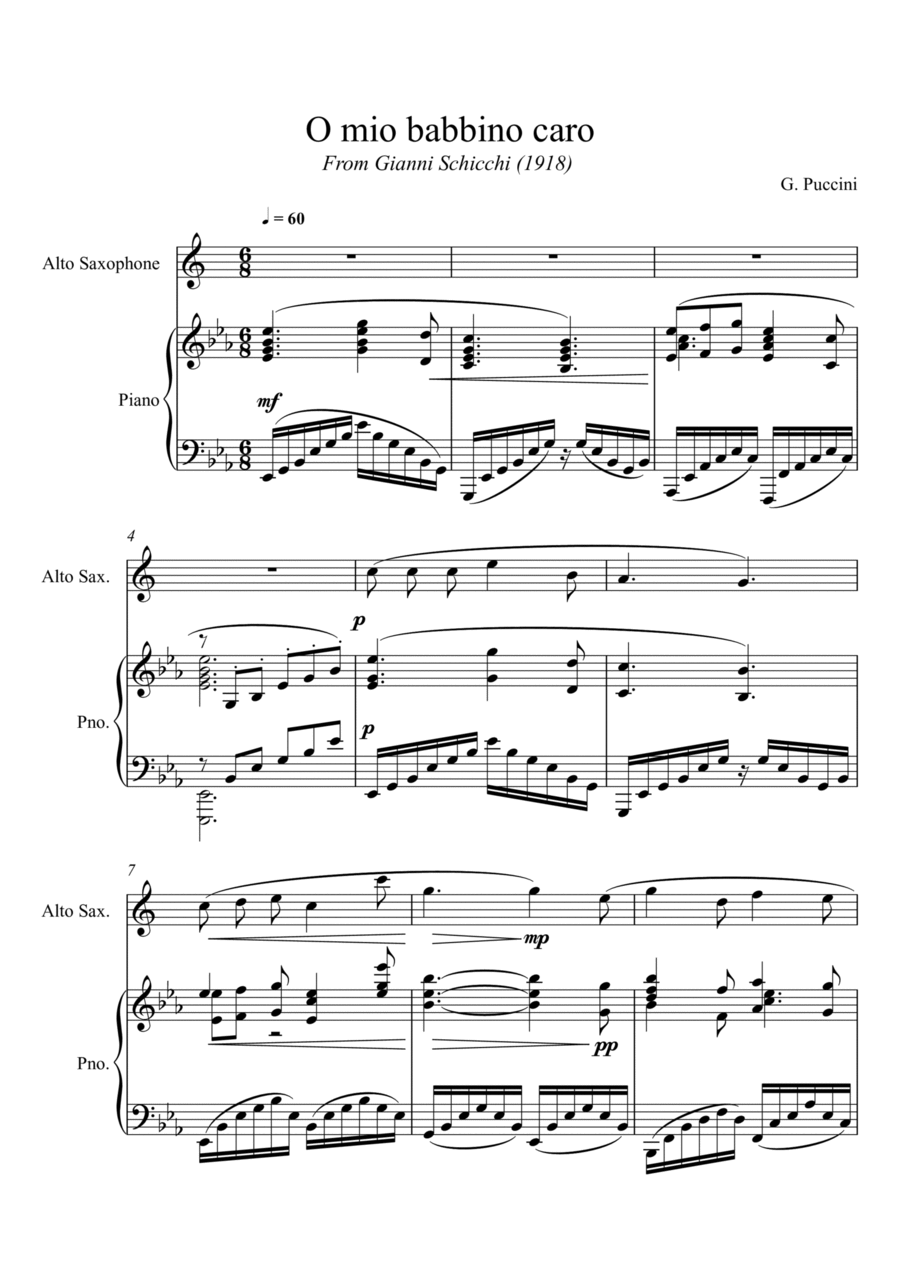 O mio babbino caro

From Gianni Schicchi (1918)

G. Puccini

♩ = 60

Alto Saxophone

Piano

mf

4

Alto Sax.

Pno.

p

p

7

Alto Sax.

Pno.

mp

pp